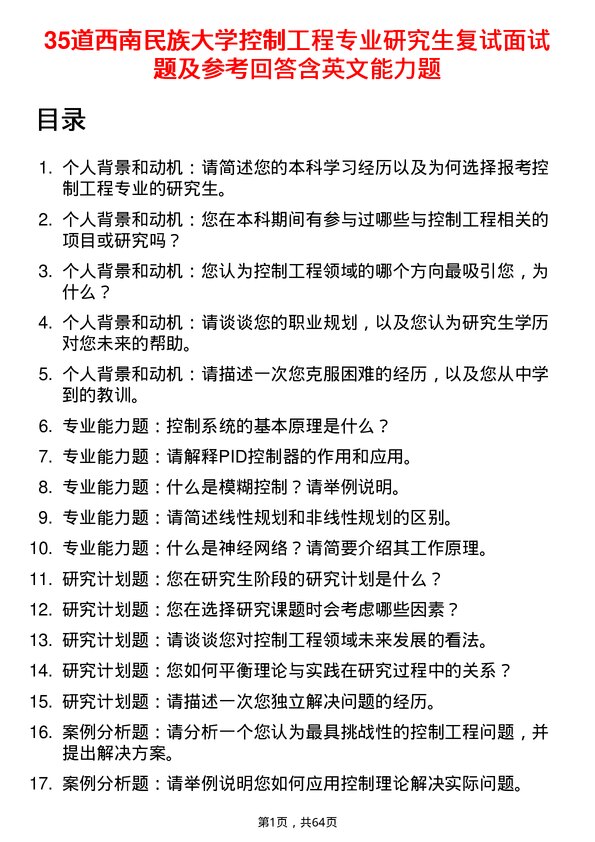 35道西南民族大学控制工程专业研究生复试面试题及参考回答含英文能力题

目录

1. 个人背景和动机：请简述您的本科学习经历以及为何选择报考控制工程专业的研究生。
2. 个人背景和动机：您在本科期间有参与过哪些与控制工程相关的项目或研究吗？
3. 个人背景和动机：您认为控制工程领域的哪个方向最吸引您，为什么？
4. 个人背景和动机：请谈谈您的职业规划，以及您认为研究生学历对您未来的帮助。
5. 个人背景和动机：请描述一次您克服困难的经历，以及您从中学到的教训。
6. 专业能力题：控制系统的基本原理是什么？
7. 专业能力题：请解释PID控制器的作用和应用。
8. 专业能力题：什么是模糊控制？请举例说明。
9. 专业能力题：请简述线性规划和非线性规划的区别。
10. 专业能力题：什么是神经网络？请简要介绍其工作原理。
11. 研究计划题：您在研究生阶段的研究计划是什么？
12. 研究计划题：您在选择研究课题时会考虑哪些因素？
13. 研究计划题：请谈谈您对控制工程领域未来发展的看法。
14. 研究计划题：您如何平衡理论与实践在研究过程中的关系？
15. 研究计划题：请描述一次您独立解决问题的经历。
16. 案例分析题：请分析一个您认为最具挑战性的控制工程问题，并提出解决方案。
17. 案例分析题：请举例说明您如何应用控制理论解决实际问题。

第1页，共64页